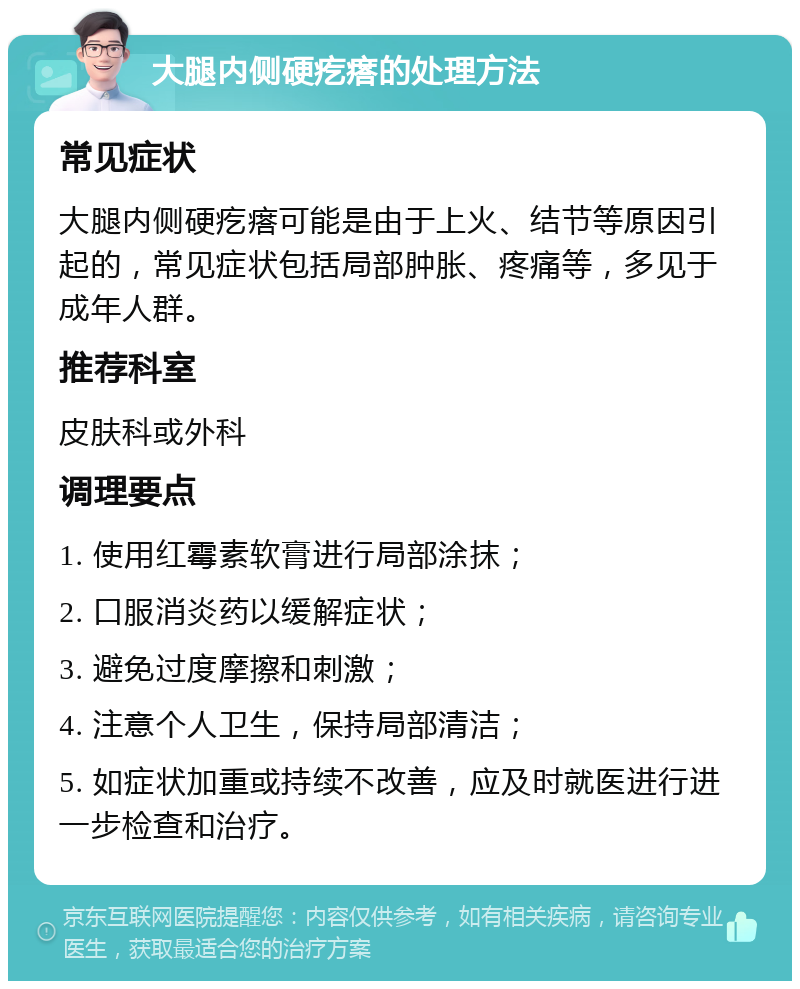 大腿内侧硬疙瘩的处理方法

常见症状

大腿内侧硬疙瘩可能是由于上火、结节等原因引起的，常见症状包括局部肿胀、疼痛等，多见于成年人群。

推荐科室

皮肤科或外科

调理要点

1. 使用红霉素软膏进行局部涂抹；

2. 口服消炎药以缓解症状；

3. 避免过度摩擦和刺激；

4. 注意个人卫生，保持局部清洁；

5. 如症状加重或持续不改善，应及时就医进行进一步检查和治疗。

京东互联网医院提醒您：内容仅供参考，如有相关疾病，请咨询专业医生，获取最适合您的治疗方案